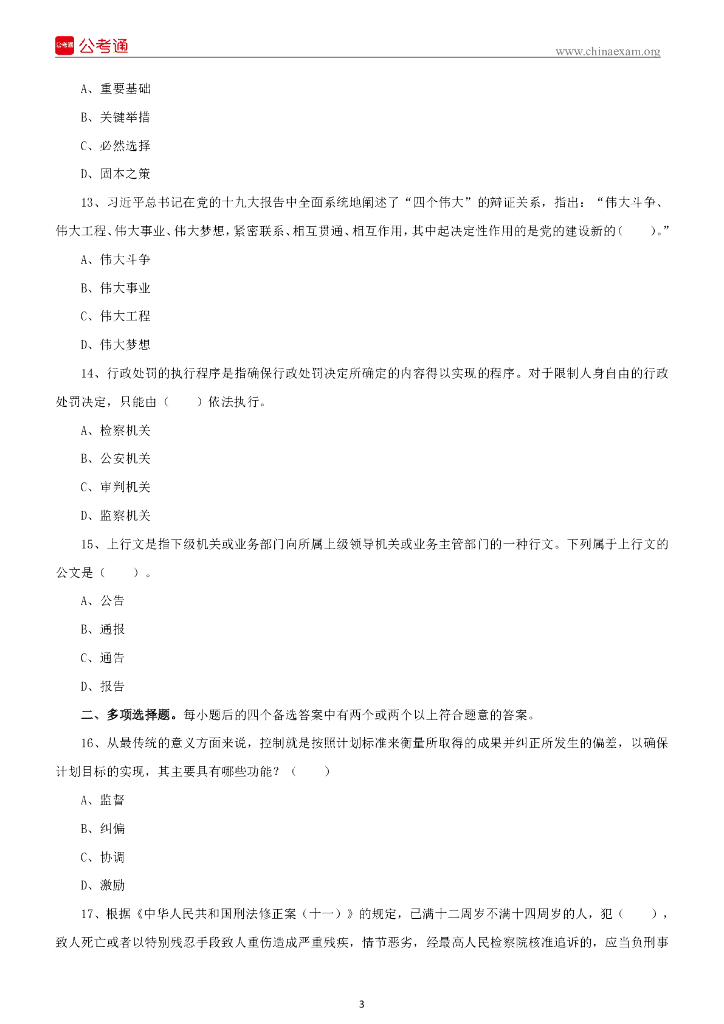 公考通

www.chinaexam.org

A、重要基础

B、关键举措

C、必然选择

D、固本之策

13、习近平总书记在党的十九大报告中全面系统地阐述了“四个伟大”的辩证关系，指出：“伟大斗争、伟大工程、伟大事业、伟大梦想，紧密联系、相互贯通、相互作用，其中起决定性作用的是党的建设新的(　　)。”

A、伟大斗争

B、伟大事业

C、伟大工程

D、伟大梦想

14、行政处罚的执行程序是指确保行政处罚决定所确定的内容得以实现的程序。对于限制人身自由的行政处罚决定，只能由（　　）依法执行。

A、检察机关

B、公安机关

C、审判机关

D、监察机关

15、上行文是指下级机关或业务部门向所属上级领导机关或业务主管部门的一种行文。下列属于上行文的公文是（　　）。

A、公告

B、通报

C、通告

D、报告

二、多项选择题。每小题后的四个备选答案中有两个或两个以上符合题意的答案。

16、从最传统的意义方面来说，控制就是按照计划标准来衡量所取得的成果并纠正所发生的偏差，以确保计划目标的实现，其主要具有哪些功能？（　　）

A、监督

B、纠偏

C、协调

D、激励

17、根据《中华人民共和国刑法修正案（十一）》的规定，已满十二周岁不满十四周岁的人，犯（　　），致人死亡或者以特别残忍手段致人重伤造成严重残疾，情节恶劣，经最高人民检察院核准追诉的，应当负刑事

3